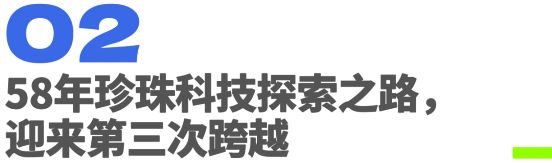 02

58年珍珠科技探索之路，
迎来第三次跨越